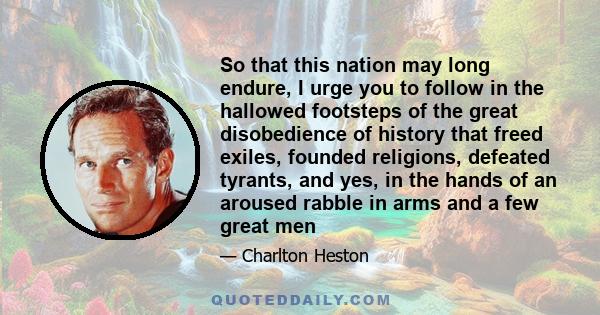 So that this nation may long endure, I urge you to follow in the hallowed footsteps of the great disobedience of history that freed exiles, founded religions, defeated tyrants, and yes, in the hands of an aroused rabble in arms and a few great men

— Charlton Heston

QUOTEDDAILY.COM